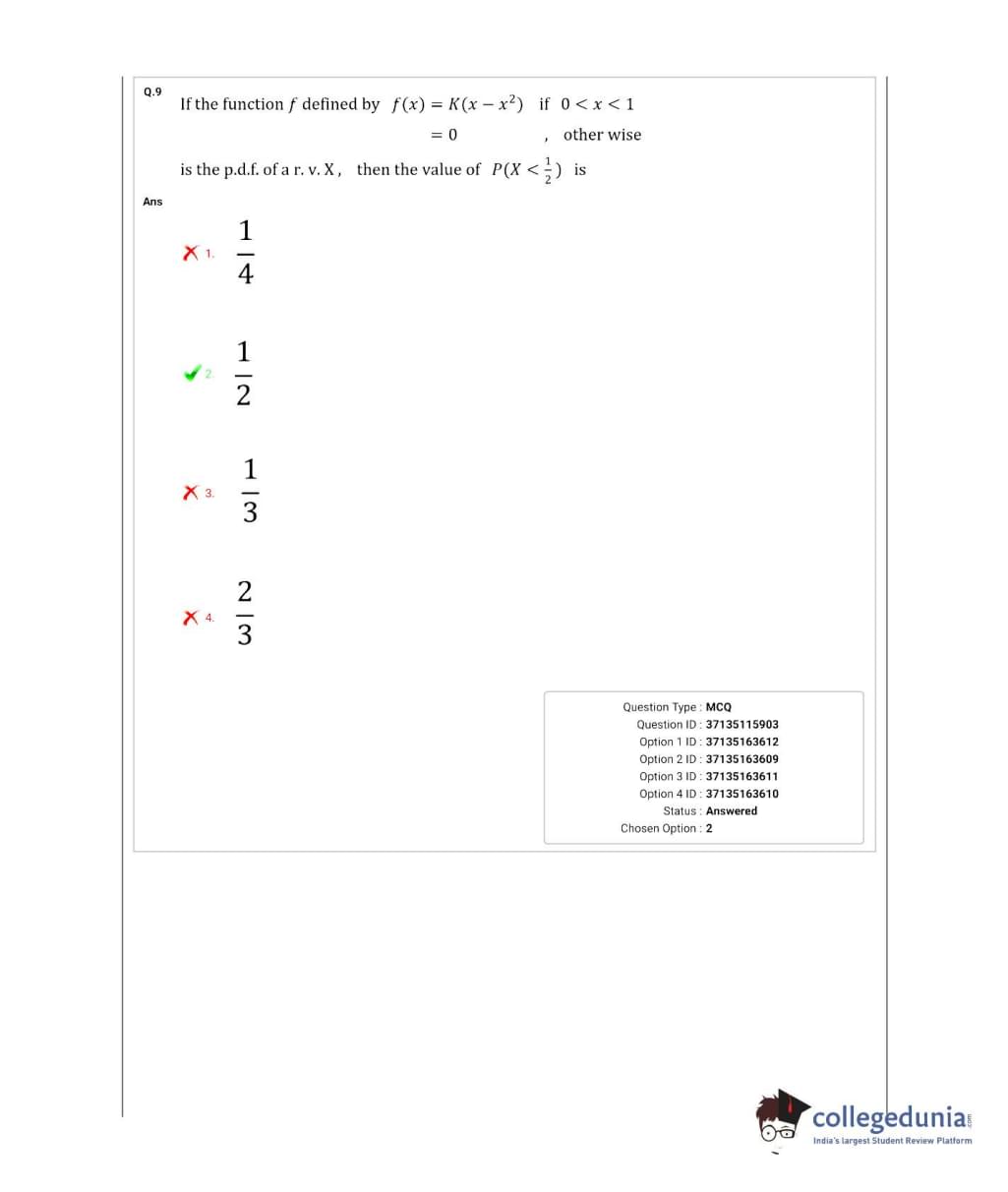 Q.9 If the function $f$ defined by $f(x) = K(x - x^2)$ if $0 < x < 1$
$= 0$ , other wise

is the p.d.f. of a r. v. X, then the value of $P(X < \frac{1}{2})$ is

Ans

1. $\frac{1}{4}$

2. $\frac{1}{2}$

3. $\frac{1}{3}$

4. $\frac{2}{3}$

Question Type : MCQ
Question ID : 37135115903
Option 1 ID : 37135163612
Option 2 ID : 37135163609
Option 3 ID : 37135163611
Option 4 ID : 37135163610
Status : Answered
Chosen Option : 2

collegedunia.com
India's largest Student Review Platform